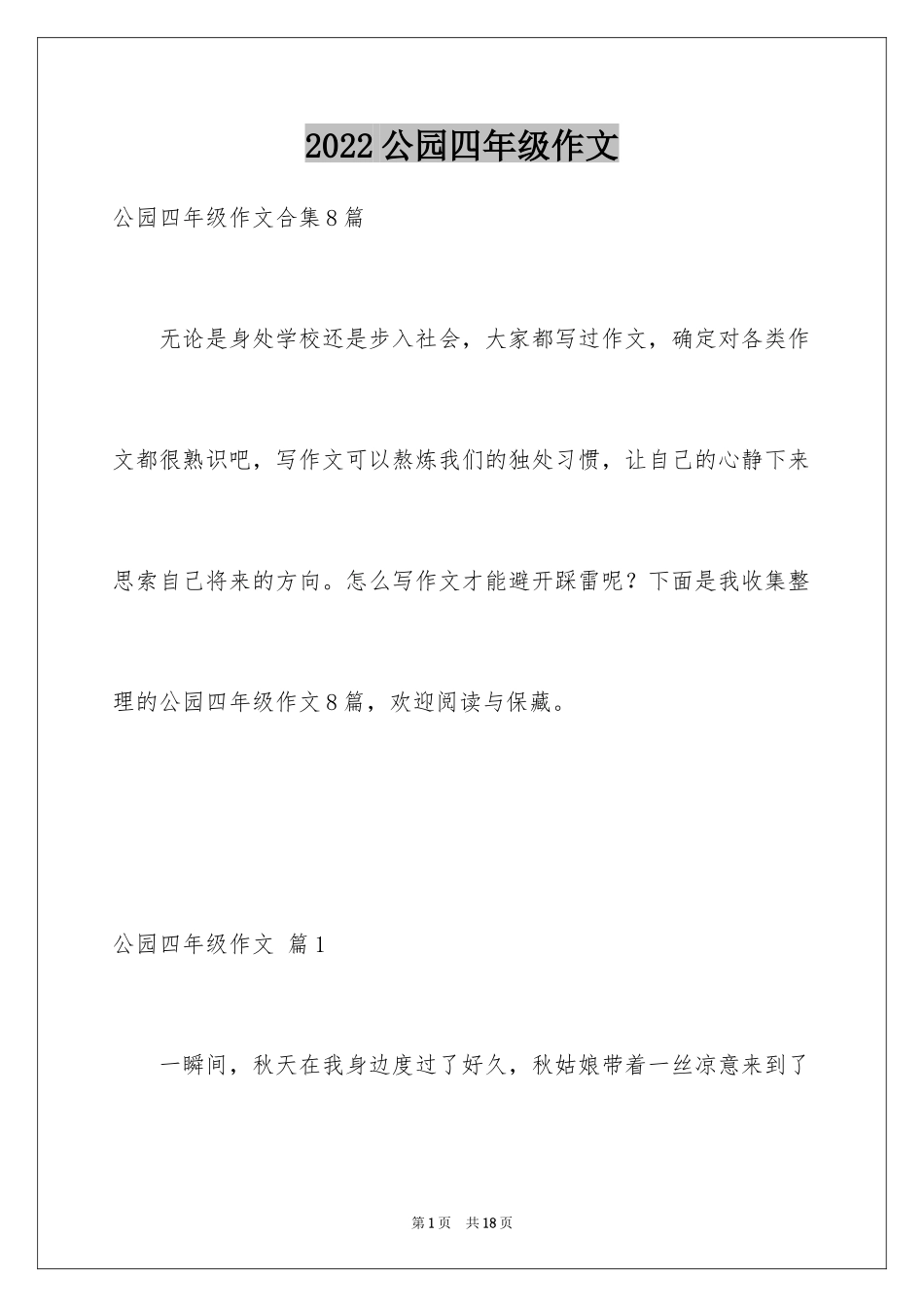 2022 公园四年级作文

公园四年级作文合集 8 篇

无论是身处学校还是步入社会，大家都写过作文，确定对各类作文都很熟识吧，写作文可以熬炼我们的独处习惯，让自己的心静下来思索自己将来的方向。怎么写作文才能避开踩雷呢？下面是我收集整理的公园四年级作文 8 篇，欢迎阅读与保藏。

公园四年级作文 篇 1

一瞬间，秋天在我身边度过了好久，秋姑娘带着一丝凉意来到了

第 1 页 共 18 页